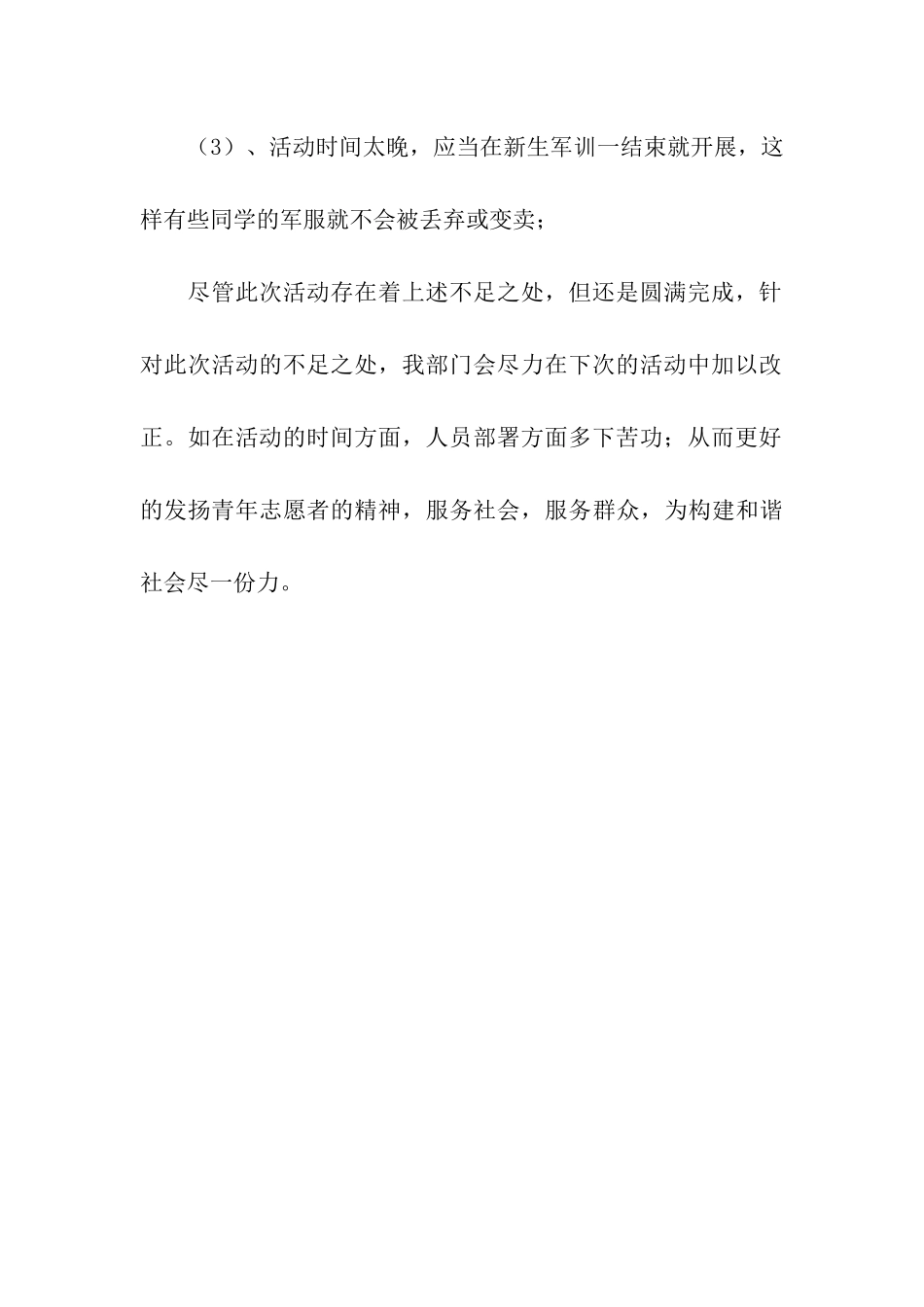 （3）、活动时间太晚，应当在新生军训一结束就开展，这样有些同学的军服就不会被丢弃或变卖；

尽管此次活动存在着上述不足之处，但还是圆满完成，针对此次活动的不足之处，我部门会尽力在下次的活动中加以改正。如在活动的时间方面，人员部署方面多下苦功；从而更好的发扬青年志愿者的精神，服务社会，服务群众，为构建和谐社会尽一份力。